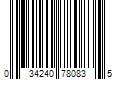 0 34240 78083 5